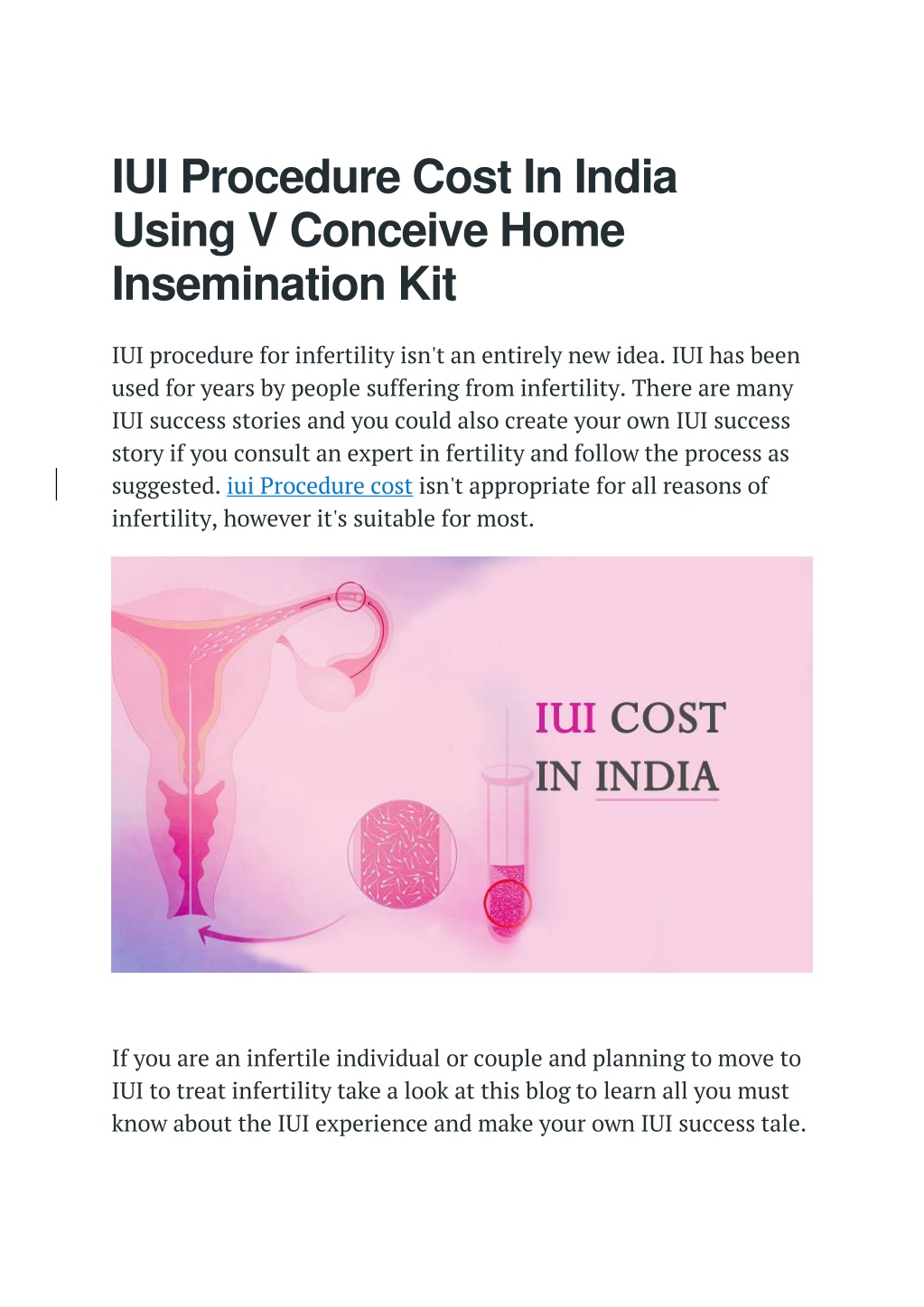 IUI Procedure Cost In India Using V Conceive Home Insemination Kit

IUI procedure for infertility isn't an entirely new idea. IUI has been used for years by people suffering from infertility. There are many IUI success stories and you could also create your own IUI success story if you consult an expert in fertility and follow the process as suggested. iui Procedure cost isn't appropriate for all reasons of infertility, however it's suitable for most.

IUI COST
IN INDIA

If you are an infertile individual or couple and planning to move to IUI to treat infertility take a look at this blog to learn all you must know about the IUI experience and make your own IUI success tale.